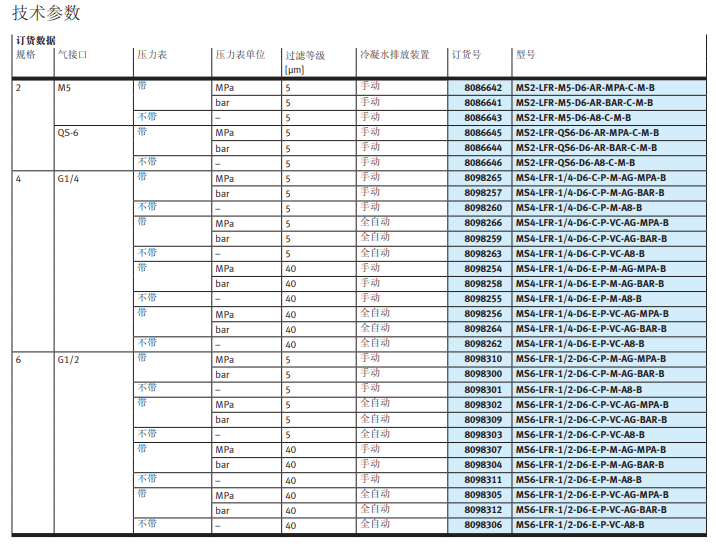 技术参数

订货数据

| 规格 | 气接口 | 压力表 | 压力表单位 | 过滤等级 [μm] | 冷凝水排放装置 | 订货号 | 型号 |
|---|---|---|---|---|---|---|---|
| 2 | M5 | 带 | MPa | 5 | 手动 | 8086642 | MS2-LFR-M5-D6-AR-MPA-C-M-B |
| | | | bar | 5 | 手动 | 8086641 | MS2-LFR-M5-D6-AR-BAR-C-M-B |
| | | 不带 | – | 5 | 手动 | 8086643 | MS2-LFR-M5-D6-A8-C-M-B |
| | QS-6 | 带 | MPa | 5 | 手动 | 8086645 | MS2-LFR-QS6-D6-AR-MPA-C-M-B |
| | | | bar | 5 | 手动 | 8086644 | MS2-LFR-QS6-D6-AR-BAR-C-M-B |
| | | 不带 | – | 5 | 手动 | 8086646 | MS2-LFR-QS6-D6-A8-C-M-B |
| 4 | G1/4 | 带 | MPa | 5 | 手动 | 8098265 | MS4-LFR-1/4-D6-C-P-M-AG-MPA-B |
| | | | bar | 5 | 手动 | 8098257 | MS4-LFR-1/4-D6-C-P-M-AG-BAR-B |
| | | 不带 | – | 5 | 手动 | 8098260 | MS4-LFR-1/4-D6-C-P-M-A8-B |
| | | 带 | MPa | 5 | 全自动 | 8098266 | MS4-LFR-1/4-D6-C-P-VC-AG-MPA-B |
| | | | bar | 5 | 全自动 | 8098259 | MS4-LFR-1/4-D6-C-P-VC-AG-BAR-B |
| | | 不带 | – | 5 | 全自动 | 8098263 | MS4-LFR-1/4-D6-C-P-VC-A8-B |
| | | 带 | MPa | 40 | 手动 | 8098254 | MS4-LFR-1/4-D6-E-P-M-AG-MPA-B |
| | | | bar | 40 | 手动 | 8098258 | MS4-LFR-1/4-D6-E-P-M-AG-BAR-B |
| | | 不带 | – | 40 | 手动 | 8098255 | MS4-LFR-1/4-D6-E-P-M-A8-B |
| | | 带 | MPa | 40 | 全自动 | 8098256 | MS4-LFR-1/4-D6-E-P-VC-AG-MPA-B |
| | | | bar | 40 | 全自动 | 8098264 | MS4-LFR-1/4-D6-E-P-VC-AG-BAR-B |
| | | 不带 | – | 40 | 全自动 | 8098262 | MS4-LFR-1/4-D6-E-P-VC-A8-B |
| 6 | G1/2 | 带 | MPa | 5 | 手动 | 8098310 | MS6-LFR-1/2-D6-C-P-M-AG-MPA-B |
| | | | bar | 5 | 手动 | 8098300 | MS6-LFR-1/2-D6-C-P-M-AG-BAR-B |
| | | 不带 | – | 5 | 手动 | 8098301 | MS6-LFR-1/2-D6-C-P-M-A8-B |
| | | 带 | MPa | 5 | 全自动 | 8098302 | MS6-LFR-1/2-D6-C-P-VC-AG-MPA-B |
| | | | bar | 5 | 全自动 | 8098309 | MS6-LFR-1/2-D6-C-P-VC-AG-BAR-B |
| | | 不带 | – | 5 | 全自动 | 8098303 | MS6-LFR-1/2-D6-C-P-VC-A8-B |
| | | 带 | MPa | 40 | 手动 | 8098307 | MS6-LFR-1/2-D6-E-P-M-AG-MPA-B |
| | | | bar | 40 | 手动 | 8098304 | MS6-LFR-1/2-D6-E-P-M-AG-BAR-B |
| | | 不带 | – | 40 | 手动 | 8098311 | MS6-LFR-1/2-D6-E-P-M-A8-B |
| | | 带 | MPa | 40 | 全自动 | 8098305 | MS6-LFR-1/2-D6-E-P-VC-AG-MPA-B |
| | | | bar | 40 | 全自动 | 8098312 | MS6-LFR-1/2-D6-E-P-VC-AG-BAR-B |
| | | 不带 | – | 40 | 全自动 | 8098306 | MS6-LFR-1/2-D6-E-P-VC-A8-B |